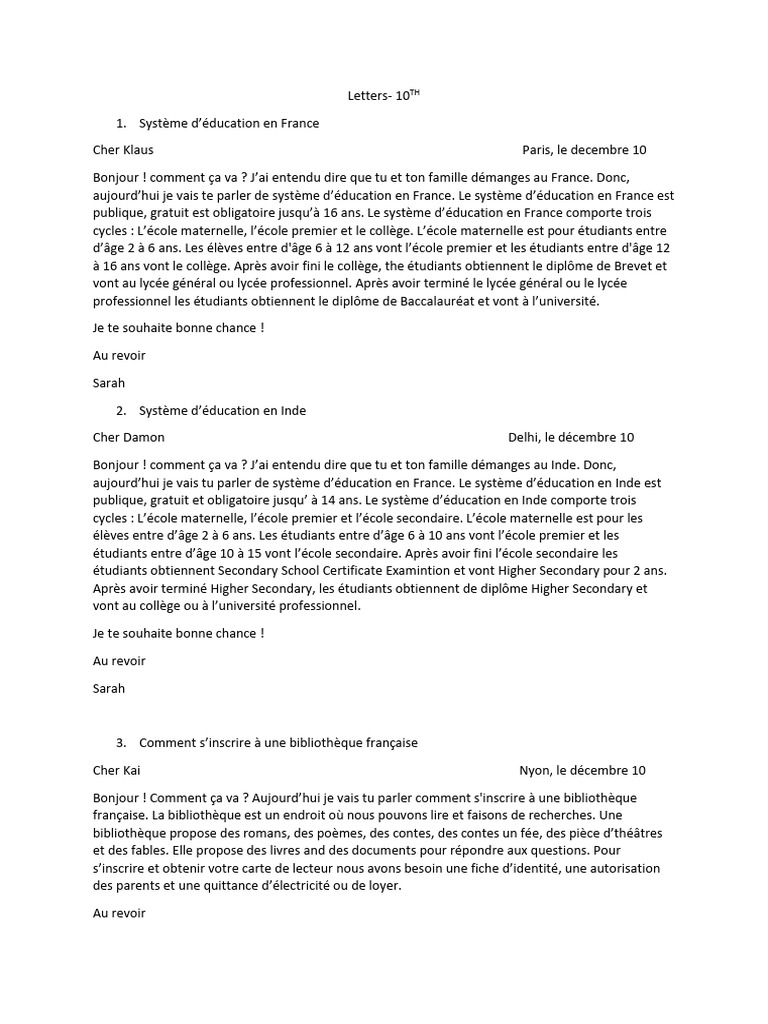 Letters- $10^{TH}$

1. Système d'éducation en France

Cher Klaus

Paris, le decembre 10

Bonjour ! comment ça va ? J'ai entendu dire que tu et ton famille démanges au France. Donc, aujourd'hui je vais te parler de système d'éducation en France. Le système d'éducation en France est publique, gratuit est obligatoire jusqu'à 16 ans. Le système d'éducation en France comporte trois cycles : L'école maternelle, l'école premier et le collège. L'école maternelle est pour étudiants entre d'âge 2 à 6 ans. Les élèves entre d'âge 6 à 12 ans vont l'école premier et les étudiants entre d'âge 12 à 16 ans vont le collège. Après avoir fini le collège, the étudiants obtiennent le diplôme de Brevet et vont au lycée général ou lycée professionnel. Après avoir terminé le lycée général ou le lycée professionnel les étudiants obtiennent le diplôme de Baccalauréat et vont à l'université.

Je te souhaite bonne chance !

Au revoir

Sarah

2. Système d'éducation en Inde

Cher Damon

Delhi, le décembre 10

Bonjour ! comment ça va ? J'ai entendu dire que tu et ton famille démanges au Inde. Donc, aujourd'hui je vais tu parler de système d'éducation en France. Le système d'éducation en Inde est publique, gratuit et obligatoire jusqu' à 14 ans. Le système d'éducation en Inde comporte trois cycles : L'école maternelle, l'école premier et l'école secondaire. L'école maternelle est pour les élèves entre d'âge 2 à 6 ans. Les étudiants entre d'âge 6 à 10 ans vont l'école premier et les étudiants entre d'âge 10 à 15 vont l'école secondaire. Après avoir fini l'école secondaire les étudiants obtiennent Secondary School Certificate Examintion et vont Higher Secondary pour 2 ans. Après avoir terminé Higher Secondary, les étudiants obtiennent de diplôme Higher Secondary et vont au collège ou à l'université professionnel.

Je te souhaite bonne chance !

Au revoir

Sarah

3. Comment s'inscrire à une bibliothèque française

Cher Kai

Nyon, le décembre 10

Bonjour ! Comment ça va ? Aujourd'hui je vais tu parler comment s'inscrire à une bibliothèque française. La bibliothèque est un endroit où nous pouvons lire et faisons de recherches. Une bibliothèque propose des romans, des poèmes, des contes, des contes un fée, des pièce d'théâtres et des fables. Elle propose des livres and des documents pour répondre aux questions. Pour s'inscrire et obtenir votre carte de lecteur nous avons besoin une fiche d'identité, une autorisation des parents et une quittance d'électricité ou de loyer.

Au revoir